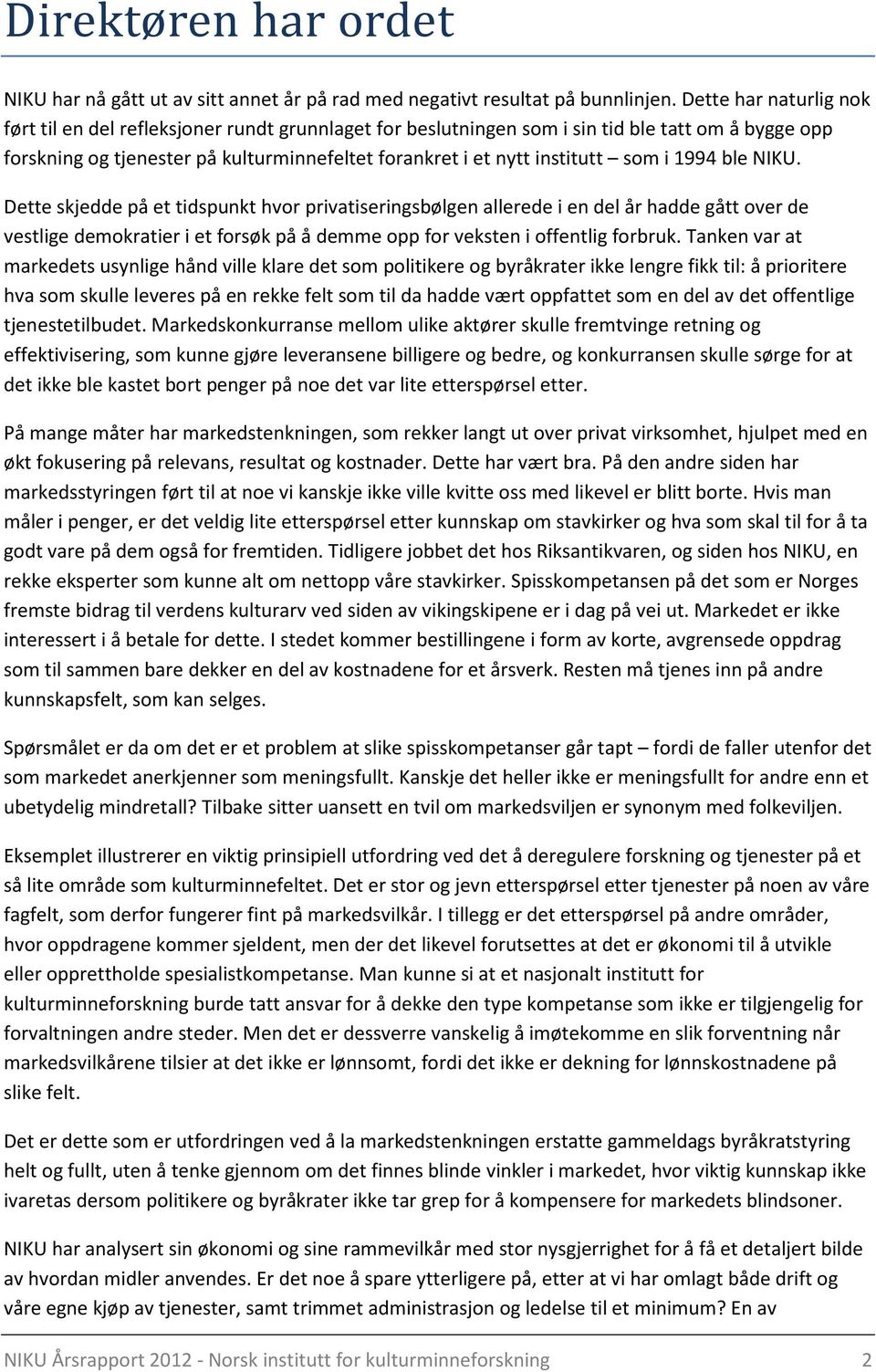 Direktøren har ordet

NIKU har nå gått ut av sitt annet år på rad med negativt resultat på bunnlinjen. Dette har naturlig nok ført til en del refleksjoner rundt grunnlaget for beslutningen som i sin tid ble tatt om å bygge opp forskning og tjenester på kulturminnefeltet forankret i et nytt institutt – som i 1994 ble NIKU.

Dette skjedde på et tidspunkt hvor privatiseringsbølgen allerede i en del år hadde gått over de vestlige demokratier i et forsøk på å demme opp for veksten i offentlig forbruk. Tanken var at markedets usynlige hånd ville klare det som politikere og byråkrater ikke lengre fikk til: å prioritere hva som skulle leveres på en rekke felt som til da hadde vært oppfattet som en del av det offentlige tjenestetilbudet. Markedskonkurranse mellom ulike aktører skulle fremtvinge retning og effektivisering, som kunne gjøre leveransene billigere og bedre, og konkurransen skulle sørge for at det ikke ble kastet bort penger på noe det var lite etterspørsel etter.

På mange måter har markedstenkningen, som rekker langt ut over privat virksomhet, hjulpet med en økt fokusering på relevans, resultat og kostnader. Dette har vært bra. På den andre siden har markedsstyringen ført til at noe vi kanskje ikke ville kvitte oss med likevel er blitt borte. Hvis man måler i penger, er det veldig lite etterspørsel etter kunnskap om stavkirker og hva som skal til for å ta godt vare på dem også for fremtiden. Tidligere jobbet det hos Riksantikvaren, og siden hos NIKU, en rekke eksperter som kunne alt om nettopp våre stavkirker. Spisskompetansen på det som er Norges fremste bidrag til verdens kulturarv ved siden av vikingskipene er i dag på vei ut. Markedet er ikke interessert i å betale for dette. I stedet kommer bestillingene i form av korte, avgrensede oppdrag som til sammen bare dekker en del av kostnadene for et årsverk. Resten må tjenes inn på andre kunnskapsfelt, som kan selges.

Spørsmålet er da om det er et problem at slike spisskompetanser går tapt – fordi de faller utenfor det som markedet anerkjenner som meningsfullt. Kanskje det heller ikke er meningsfullt for andre enn et ubetydelig mindretall? Tilbake sitter uansett en tvil om markedsviljen er synonym med folkeviljen.

Eksemplet illustrerer en viktig prinsipiell utfordring ved det å deregulere forskning og tjenester på et så lite område som kulturminnefeltet. Det er stor og jevn etterspørsel etter tjenester på noen av våre fagfelt, som derfor fungerer fint på markedsvilkår. I tillegg er det etterspørsel på andre områder, hvor oppdragene kommer sjeldent, men der det likevel forutsettes at det er økonomi til å utvikle eller opprettholde spesialistkompetanse. Man kunne si at et nasjonalt institutt for kulturminneforskning burde tatt ansvar for å dekke den type kompetanse som ikke er tilgjengelig for forvaltningen andre steder. Men det er dessverre vanskelig å imøtekomme en slik forventning når markedsvilkårene tilsier at det ikke er lønnsomt, fordi det ikke er dekning for lønnskostnadene på slike felt.

Det er dette som er utfordringen ved å la markedstenkningen erstatte gammeldags byråkratstyring helt og fullt, uten å tenke gjennom om det finnes blinde vinkler i markedet, hvor viktig kunnskap ikke ivaretas dersom politikere og byråkrater ikke tar grep for å kompensere for markedets blindsoner.

NIKU har analysert sin økonomi og sine rammevilkår med stor nysgjerrighet for å få et detaljert bilde av hvordan midler anvendes. Er det noe å spare ytterligere på, etter at vi har omlagt både drift og våre egne kjøp av tjenester, samt trimmet administrasjon og ledelse til et minimum? En av

NIKU Årsrapport 2012 - Norsk institutt for kulturminneforskning 2